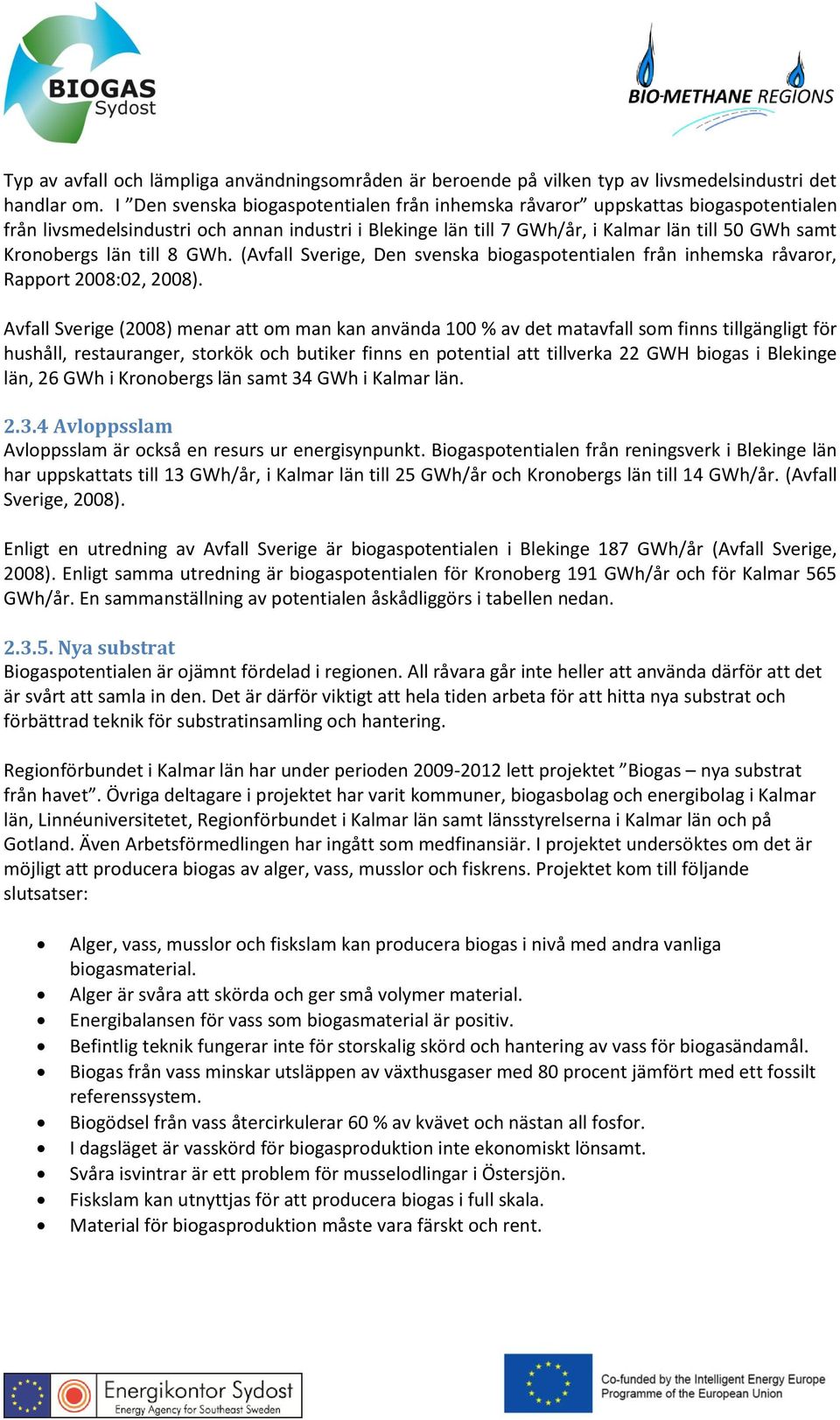 BIOGAS Sydost

BIO-METHANE REGIONS

Typ av avfall och lämpliga användningsområden är beroende på vilken typ av livsmedelsindustri det handlar om. I ”Den svenska biogaspotentialen från inhemska råvaror” uppskattas biogaspotentialen från livsmedelsindustri och annan industri i Blekinge län till 7 GWh/år, i Kalmar län till 50 GWh samt Kronobergs län till 8 GWh. (Avfall Sverige, Den svenska biogaspotentialen från inhemska råvaror, Rapport 2008:02, 2008).

Avfall Sverige (2008) menar att om man kan använda 100 % av det matavfall som finns tillgängligt för hushåll, restauranger, storkök och butiker finns en potential att tillverka 22 GWH biogas i Blekinge län, 26 GWh i Kronobergs län samt 34 GWh i Kalmar län.

2.3.4 Avloppsslam
Avloppsslam är också en resurs ur energisynpunkt. Biogaspotentialen från reningsverk i Blekinge län har uppskattats till 13 GWh/år, i Kalmar län till 25 GWh/år och Kronobergs län till 14 GWh/år. (Avfall Sverige, 2008).

Enligt en utredning av Avfall Sverige är biogaspotentialen i Blekinge 187 GWh/år (Avfall Sverige, 2008). Enligt samma utredning är biogaspotentialen för Kronoberg 191 GWh/år och för Kalmar 565 GWh/år. En sammanställning av potentialen åskådliggörs i tabellen nedan.

2.3.5. Nya substrat
Biogaspotentialen är ojämnt fördelad i regionen. All råvara går inte heller att använda därför att det är svårt att samla in den. Det är därför viktigt att hela tiden arbeta för att hitta nya substrat och förbättrad teknik för substratinsamling och hantering.

Regionförbundet i Kalmar län har under perioden 2009-2012 lett projektet ”Biogas – nya substrat från havet”. Övriga deltagare i projektet har varit kommuner, biogasbolag och energibolag i Kalmar län, Linnéuniversitetet, Regionförbundet i Kalmar län samt länsstyrelserna i Kalmar län och på Gotland. Även Arbetsförmedlingen har ingått som medfinansiär. I projektet undersöktes om det är möjligt att producera biogas av alger, vass, musslor och fiskrens. Projektet kom till följande slutsatser:

• Alger, vass, musslor och fiskslam kan producera biogas i nivå med andra vanliga biogasmaterial.
• Alger är svåra att skörda och ger små volymer material.
• Energibalansen för vass som biogasmaterial är positiv.
• Befintlig teknik fungerar inte för storskalig skörd och hantering av vass för biogasändamål.
• Biogas från vass minskar utsläppen av växthusgaser med 80 procent jämfört med ett fossilt referenssystem.
• Biogödsel från vass återcirkulerar 60 % av kvävet och nästan all fosfor.
• I dagsläget är vasskörd för biogasproduktion inte ekonomiskt lönsamt.
• Svåra isvintrar är ett problem för musselodlingar i Östersjön.
• Fiskslam kan utnyttjas för att producera biogas i full skala.
• Material för biogasproduktion måste vara färskt och rent.

Energikontor Sydost
Energy Agency for Southeast Sweden

Co-funded by the Intelligent Energy Europe Programme of the European Union